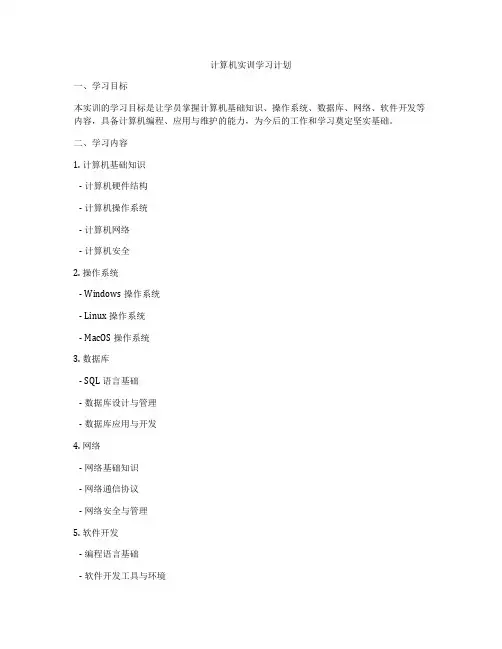 计算机实训学习计划

一、学习目标

本实训的学习目标是让学员掌握计算机基础知识、操作系统、数据库、网络、软件开发等内容，具备计算机编程、应用与维护的能力，为今后的工作和学习奠定坚实基础。

二、学习内容

1. 计算机基础知识

- 计算机硬件结构

- 计算机操作系统

- 计算机网络

- 计算机安全

2. 操作系统

- Windows 操作系统

- Linux 操作系统

- MacOS 操作系统

3. 数据库

- SQL 语言基础

- 数据库设计与管理

- 数据库应用与开发

4. 网络

- 网络基础知识

- 网络通信协议

- 网络安全与管理

5. 软件开发

- 编程语言基础

- 软件开发工具与环境